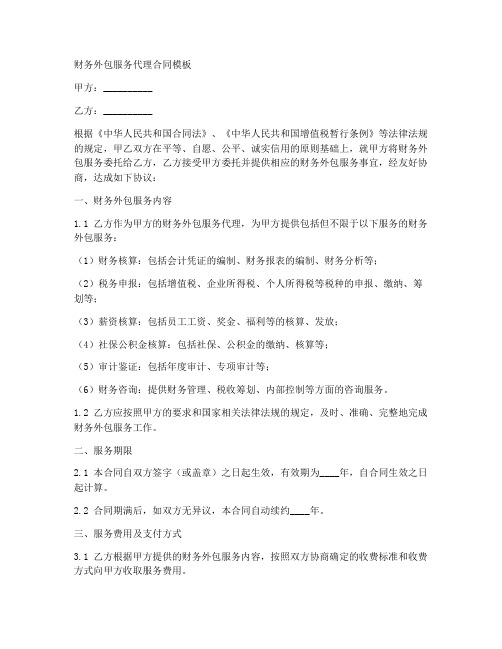 财务外包服务代理合同模板

甲方：__________

乙方：__________

根据《中华人民共和国合同法》、《中华人民共和国增值税暂行条例》等法律法规的规定，甲乙双方在平等、自愿、公平、诚实信用的原则基础上，就甲方将财务外包服务委托给乙方，乙方接受甲方委托并提供相应的财务外包服务事宜，经友好协商，达成如下协议：

一、财务外包服务内容

1.1 乙方作为甲方的财务外包服务代理，为甲方提供包括但不限于以下服务的财务外包服务：

（1）财务核算：包括会计凭证的编制、财务报表的编制、财务分析等；

（2）税务申报：包括增值税、企业所得税、个人所得税等税种的申报、缴纳、筹划等；

（3）薪资核算：包括员工工资、奖金、福利等的核算、发放；

（4）社保公积金核算：包括社保、公积金的缴纳、核算等；

（5）审计鉴证：包括年度审计、专项审计等；

（6）财务咨询：提供财务管理、税收筹划、内部控制等方面的咨询服务。

1.2 乙方应按照甲方的要求和国家相关法律法规的规定，及时、准确、完整地完成财务外包服务工作。

二、服务期限

2.1 本合同自双方签字（或盖章）之日起生效，有效期为____年，自合同生效之日起计算。

2.2 合同期满后，如双方无异议，本合同自动续约____年。

三、服务费用及支付方式

3.1 乙方根据甲方提供的财务外包服务内容，按照双方协商确定的收费标准和收费方式向甲方收取服务费用。